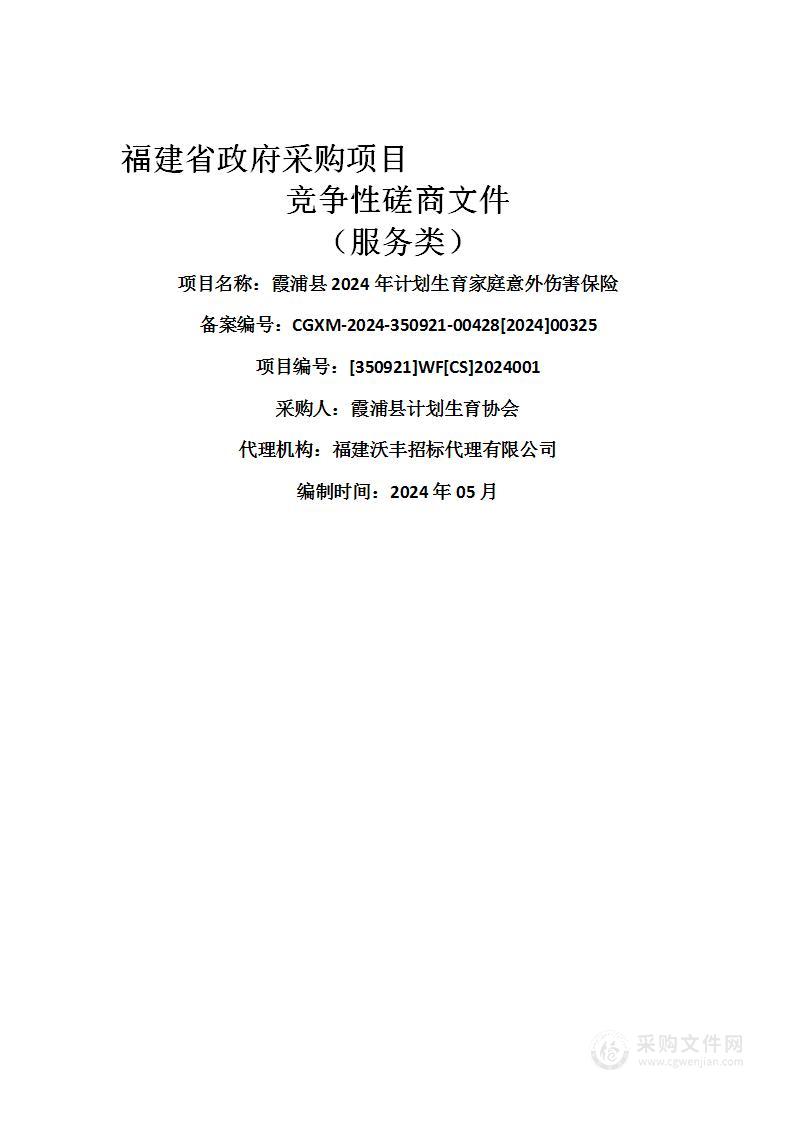 福建省政府采购项目

竞争性磋商文件

（服务类）

项目名称：霞浦县 2024 年计划生育家庭意外伤害保险

备案编号：CGXM-2024-350921-00428[2024]00325

项目编号：[350921]WF[CS]2024001

采购人：霞浦县计划生育协会

代理机构：福建沃丰招标代理有限公司

编制时间：2024 年 05 月

采购文件网
www.cgwenjian.com